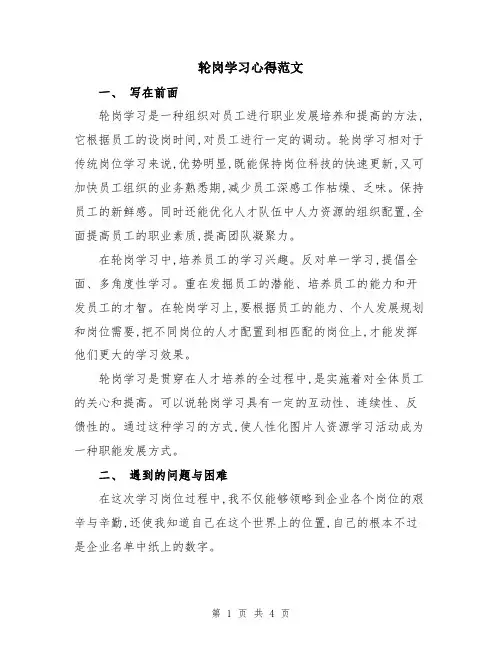 轮岗学习心得范文

一、 写在前面

轮岗学习是一种组织对员工进行职业发展培养和提高的方法，它根据员工的设岗时间，对员工进行一定的调动。轮岗学习相对于传统岗位学习来说，优势明显，既能保持岗位科技的快速更新，又可加快员工组织的业务熟悉期，减少员工深感工作枯燥、乏味。保持员工的新鲜感。同时还能优化人才队伍中人力资源的组织配置，全面提高员工的职业素质，提高团队凝聚力。

在轮岗学习中，培养员工的学习兴趣。反对单一学习，提倡全面、多角度性学习。重在发掘员工的潜能、培养员工的能力和开发员工的才智。在轮岗学习上，要根据员工的能力、个人发展规划和岗位需要，把不同岗位的人才配置到相匹配的岗位上，才能发挥他们更大的学习效果。

轮岗学习是贯穿在人才培养的全过程中，是实施着对全体员工的关心和提高。可以说轮岗学习具有一定的互动性、连续性、反馈性的。通过这种学习的方式，使人性化图片人资源学习活动成为一种职能发展方式。

二、 遇到的问题与困难

在这次学习岗位过程中，我不仅能够领略到企业各个岗位的艰辛与辛勤，还使我知道自己在这个世界上的位置，自己的根本不过是企业名单中纸上的数字。

第 1 页 共 4 页